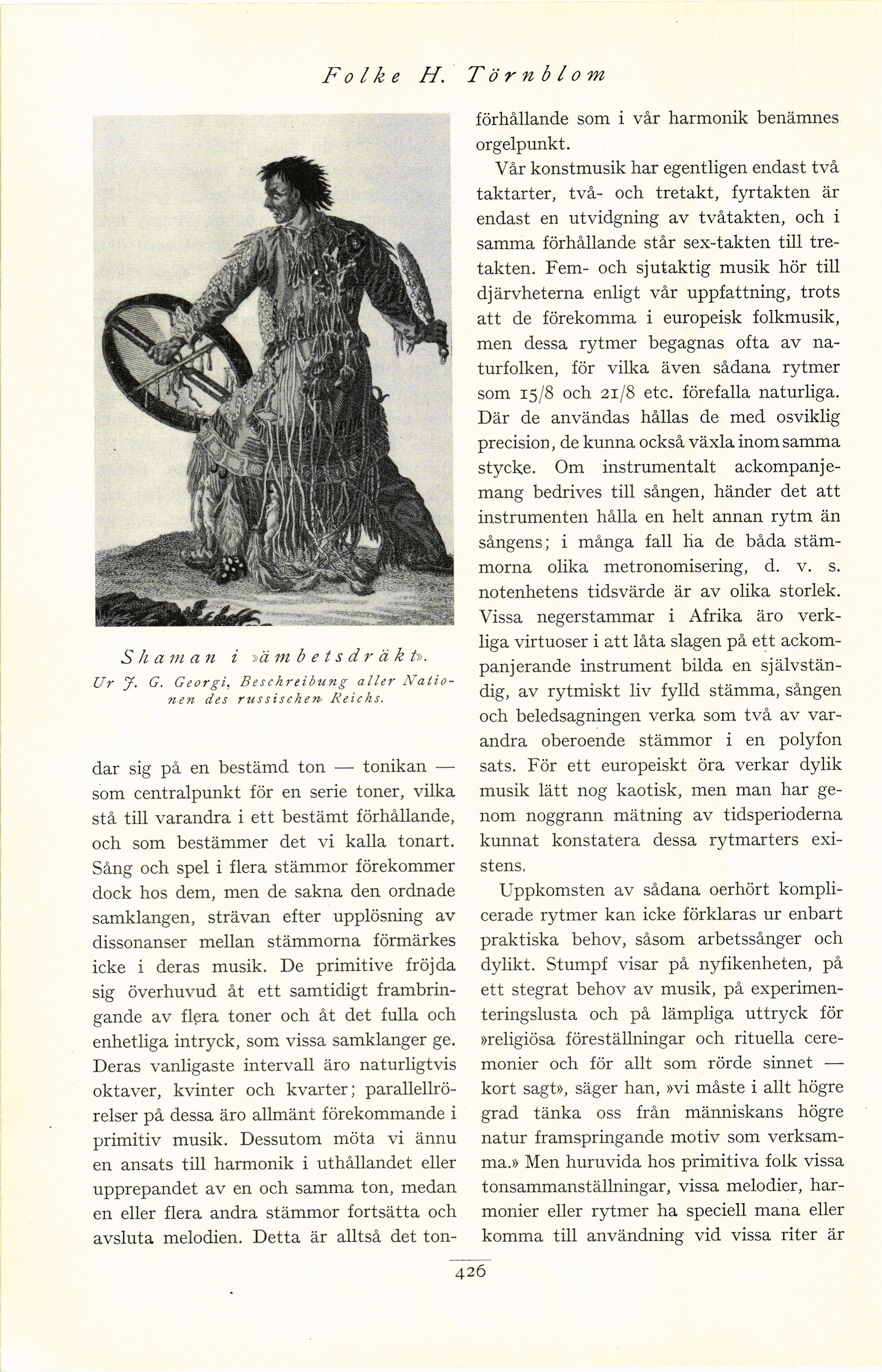 Folke H. Törnblom

Shaman i »ämbetsdräkt».
Ur J. G. Georgi, Beschreibung aller Nationen des russischen Reichs.

dar sig på en bestämd ton — tonikan — som centralpunkt för en serie toner, vilka stå till varandra i ett bestämt förhållande, och som bestämmer det vi kalla tonart. Sång och spel i flera stämmor förekommer dock hos dem, men de sakna den ordnade samklangen, strävan efter upplösning av dissonanser mellan stämmorna förmärkes icke i deras musik. De primitive fröjda sig överhuvud åt ett samtidigt frambringande av flera toner och åt det fulla och enhetliga intryck, som vissa samklanger ge. Deras vanligaste intervall äro naturligtvis oktaver, kvinter och kvarter; parallellrörelser på dessa äro allmänt förekommande i primitiv musik. Dessutom möta vi ännu en ansats till harmonik i uthållandet eller upprepandet av en och samma ton, medan en eller flera andra stämmor fortsätta och avsluta melodien. Detta är alltså det tonförhållande som i vår harmonik benämnes orgelpunkt.

Vår konstmusik har egentligen endast två taktarter, två- och tretakt, fyrtakten är endast en utvidgning av tvåtakten, och i samma förhållande står sex-takten till tretakten. Fem- och sjutaktig musik hör till djärvheterna enligt vår uppfattning, trots att de förekomma i europeisk folkmusik, men dessa rytmer begagnas ofta av naturfolken, för vilka även sådana rytmer som 15/8 och 21/8 etc. förefalla naturliga. Där de användas hållas de med osviklig precision, de kunna också växla inom samma stycke. Om instrumentalt ackompanjemang bedrives till sången, händer det att instrumenten hålla en helt annan rytm än sångens; i många fall ha de båda stämmorna olika metronomisering, d. v. s. notenhetens tidsvärde är av olika storlek. Vissa negerstammar i Afrika äro verkliga virtuoser i att låta slagen på ett ackompanjerande instrument bilda en självständig, av rytmiskt liv fylld stämma, sången och beledsagningen verka som två av varandra oberoende stämmor i en polyfon sats. För ett europeiskt öra verkar dylik musik lätt nog kaotisk, men man har genom noggrann mätning av tidsperioderna kunnat konstatera dessa rytmarters existens.

Uppkomsten av sådana oerhört komplicerade rytmer kan icke förklaras ur enbart praktiska behov, såsom arbetssånger och dylikt. Stumpf visar på nyfikenheten, på ett stegrat behov av musik, på experimenteringslusta och på lämpliga uttryck för »religiösa föreställningar och rituella ceremonier och för allt som rörde sinnet — kort sagt», säger han, »vi måste i allt högre grad tänka oss från människans högre natur framspringande motiv som verksamma.» Men huruvida hos primitiva folk vissa tonsammanställningar, vissa melodier, harmonier eller rytmer ha speciell mana eller komma till användning vid vissa riter är

426